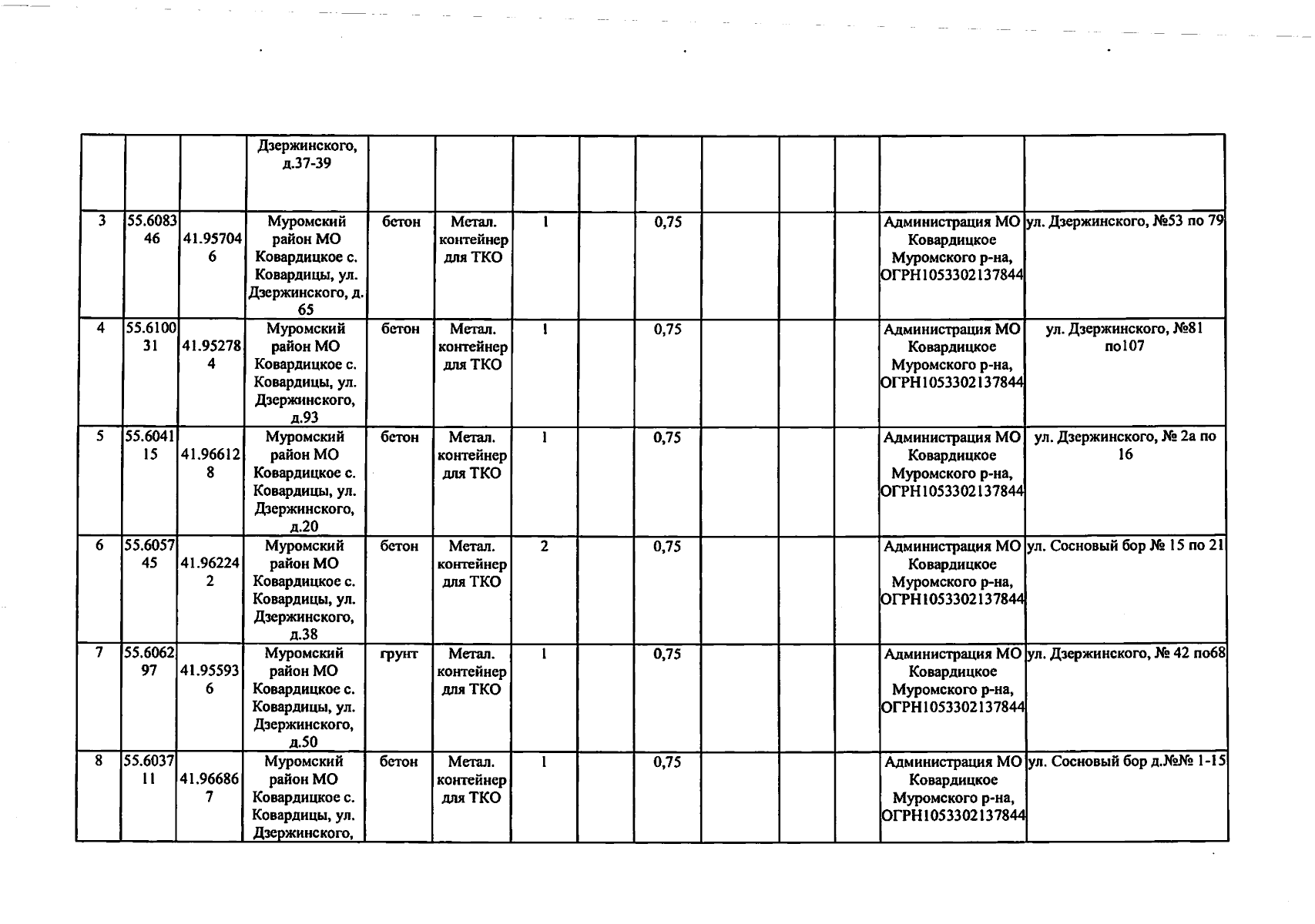 |  |  |  | Дзержинского, д.37-39 |  |  |  |  |  |  |  |  |  |
|---|---|---|---|---|---|---|---|---|---|---|---|---|
| 3 | 55.608346 | 41.957046 | Муромский район МО Ковардицкое с. Ковардицы, ул. Дзержинского, д. 65 | бетон | Метал. контейнер для ТКО | 1 |  | 0,75 |  |  | Администрация МО Ковардицкое Муромского р-на, ОГРН1053302137844 | ул. Дзержинского, №53 по 79 |
| 4 | 55.610031 | 41.952784 | Муромский район МО Ковардицкое с. Ковардицы, ул. Дзержинского, д.93 | бетон | Метал. контейнер для ТКО | 1 |  | 0,75 |  |  | Администрация МО Ковардицкое Муромского р-на, ОГРН1053302137844 | ул. Дзержинского, №81 по107 |
| 5 | 55.604115 | 41.966128 | Муромский район МО Ковардицкое с. Ковардицы, ул. Дзержинского, д.20 | бетон | Метал. контейнер для ТКО | 1 |  | 0,75 |  |  | Администрация МО Ковардицкое Муромского р-на, ОГРН1053302137844 | ул. Дзержинского, № 2а по 16 |
| 6 | 55.605745 | 41.962242 | Муромский район МО Ковардицкое с. Ковардицы, ул. Дзержинского, д.38 | бетон | Метал. контейнер для ТКО | 2 |  | 0,75 |  |  | Администрация МО Ковардицкое Муромского р-на, ОГРН1053302137844 | ул. Сосновый бор № 15 по 21 |
| 7 | 55.606297 | 41.955936 | Муромский район МО Ковардицкое с. Ковардицы, ул. Дзержинского, д.50 | грунт | Метал. контейнер для ТКО | 1 |  | 0,75 |  |  | Администрация МО Ковардицкое Муромского р-на, ОГРН1053302137844 | ул. Дзержинского, № 42 по68 |
| 8 | 55.603711 | 41.966867 | Муромский район МО Ковардицкое с. Ковардицы, ул. Дзержинского, |  бетон | Метал. контейнер для ТКО | 1 |  | 0,75 |  |  | Администрация МО Ковардицкое Муромского р-на, ОГРН1053302137844 | ул. Сосновый бор д.№№ 1-15 |